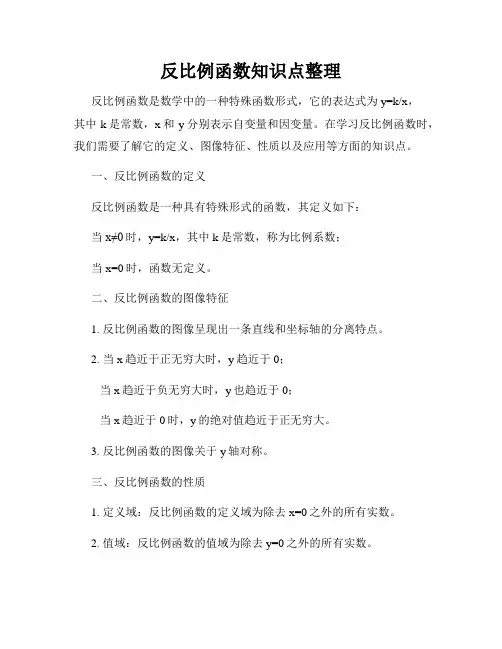 反比例函数知识点整理

反比例函数是数学中的一种特殊函数形式，它的表达式为 y=k/x，其中 k 是常数，x 和 y 分别表示自变量和因变量。在学习反比例函数时，我们需要了解它的定义、图像特征、性质以及应用等方面的知识点。

一、反比例函数的定义

反比例函数是一种具有特殊形式的函数，其定义如下：

当 x≠0 时，y=k/x，其中 k 是常数，称为比例系数；

当 x=0 时，函数无定义。

二、反比例函数的图像特征

1. 反比例函数的图像呈现出一条直线和坐标轴的分离特点。

2. 当 x 趋近于正无穷大时，y 趋近于 0；

当 x 趋近于负无穷大时，y 也趋近于 0；

当 x 趋近于 0 时，y 的绝对值趋近于正无穷大。

3. 反比例函数的图像关于 y 轴对称。

三、反比例函数的性质

1. 定义域：反比例函数的定义域为除去 x=0 之外的所有实数。

2. 值域：反比例函数的值域为除去 y=0 之外的所有实数。